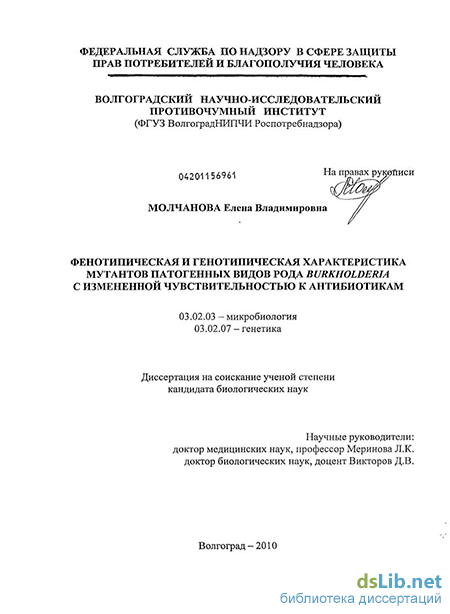 ФЕДЕРАЛЬНАЯ СЛУЖБА ПО НАДЗОРУ В СФЕРЕ ЗАЩИТЫ ПРАВ ПОТРЕБИТЕЛЕЙ И БЛАГОПОЛУЧИЯ ЧЕЛОВЕКА

ВОЛГОГРАДСКИЙ НАУЧНО-ИССЛЕДОВАТЕЛЬСКИЙ ПРОТИВОЧУМНЫЙ ИНСТИТУТ
(ФГУЗ ВолгоградНИПЧИ Роспотребнадзора)

04201156961

На правах рукописи

МОЛЧАНОВА Елена Владимировна

ФЕНОТИПИЧЕСКАЯ И ГЕНОТИПИЧЕСКАЯ ХАРАКТЕРИСТИКА МУТАНТОВ ПАТОГЕННЫХ ВИДОВ РОДА BURKHOLDERIA С ИЗМЕНЕННОЙ ЧУВСТВИТЕЛЬНОСТЬЮ К АНТИБИОТИКАМ

03.02.03 – микробиология
03.02.07 – генетика

Диссертация на соискание ученой степени кандидата биологических наук

Научные руководители:
доктор медицинских наук, профессор Меринова Л.К.
доктор биологических наук, доцент Викторов Д.В.

Волгоград – 2010

dsLib.net
библиотека диссертаций